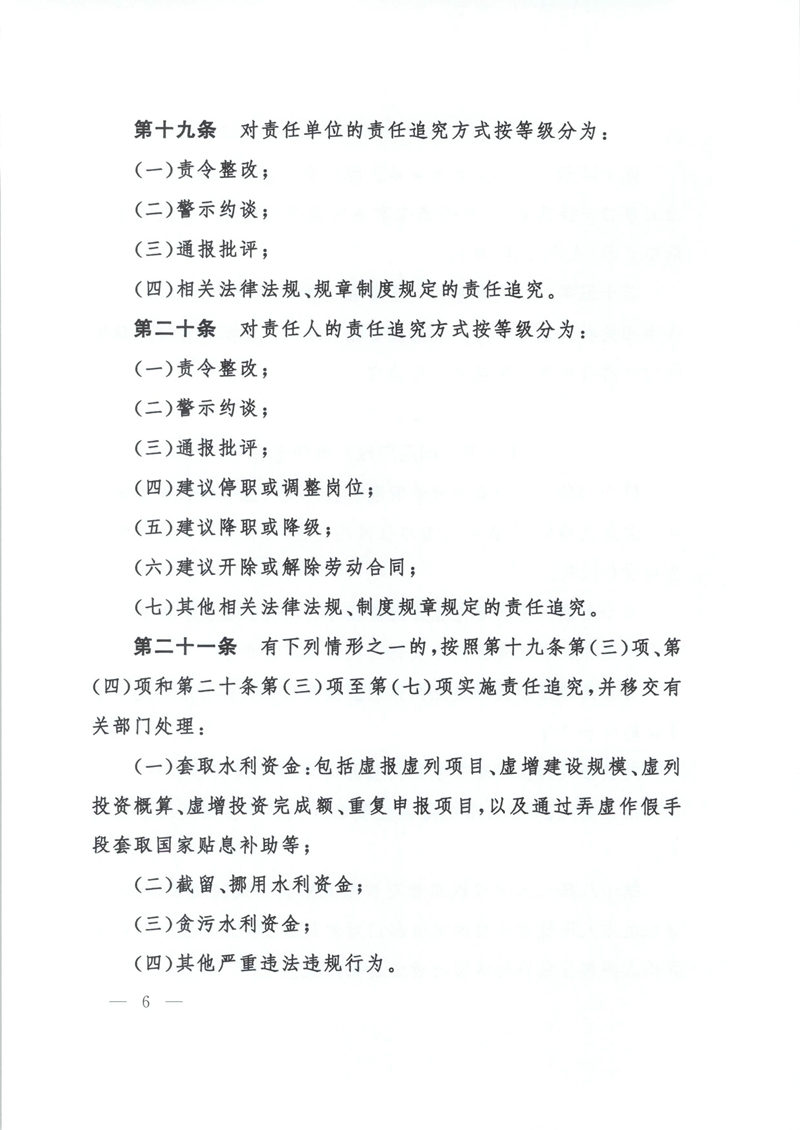 第十九条　对责任单位的责任追究方式按等级分为：

（一）责令整改；

（二）警示约谈；

（三）通报批评；

（四）相关法律法规、规章制度规定的责任追究。

第二十条　对责任人的责任追究方式按等级分为：

（一）责令整改；

（二）警示约谈；

（三）通报批评；

（四）建议停职或调整岗位；

（五）建议降职或降级；

（六）建议开除或解除劳动合同；

（七）其他相关法律法规、制度规章规定的责任追究。

第二十一条　有下列情形之一的，按照第十九条第（三）项、第（四）项和第二十条第（三）项至第（七）项实施责任追究，并移交有关部门处理：

（一）套取水利资金：包括虚报虚列项目、虚增建设规模、虚列投资概算、虚增投资完成额、重复申报项目，以及通过弄虚作假手段套取国家贴息补助等；

（二）截留、挪用水利资金；

（三）贪污水利资金；

（四）其他严重违法违规行为。

— 6 —